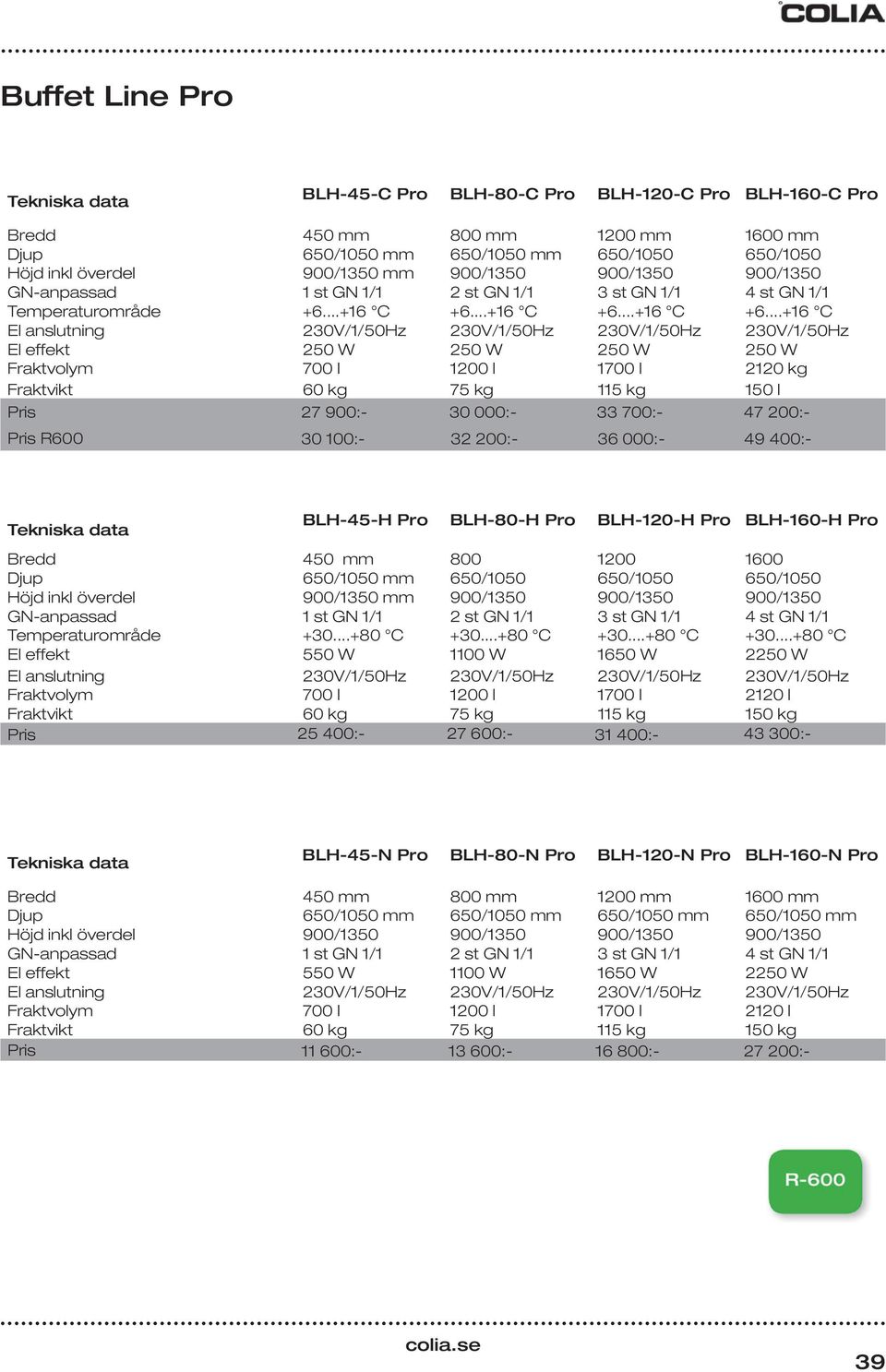 COLIA

Buffet Line Pro

| Tekniska data | BLH-45-C Pro | BLH-80-C Pro | BLH-120-C Pro | BLH-160-C Pro |
|---|---|---|---|---|
| Bredd | 450 mm | 800 mm | 1200 mm | 1600 mm |
| Djup | 650/1050 mm | 650/1050 mm | 650/1050 | 650/1050 |
| Höjd inkl överdel | 900/1350 mm | 900/1350 | 900/1350 | 900/1350 |
| GN-anpassad | 1 st GN 1/1 | 2 st GN 1/1 | 3 st GN 1/1 | 4 st GN 1/1 |
| Temperaturområde | +6....+16 °C | +6....+16 °C | +6....+16 °C | +6....+16 °C |
| El anslutning | 230V/1/50Hz | 230V/1/50Hz | 230V/1/50Hz | 230V/1/50Hz |
| El effekt | 250 W | 250 W | 250 W | 250 W |
| Fraktvolym | 700 l | 1200 l | 1700 l | 2120 kg |
| Fraktvikt | 60 kg | 75 kg | 115 kg | 150 l |
| Pris | 27 900:- | 30 000:- | 33 700:- | 47 200:- |
| Pris R600 | 30 100:- | 32 200:- | 36 000:- | 49 400:- |

| Tekniska data | BLH-45-H Pro | BLH-80-H Pro | BLH-120-H Pro | BLH-160-H Pro |
|---|---|---|---|---|
| Bredd | 450 mm | 800 | 1200 | 1600 |
| Djup | 650/1050 mm | 650/1050 | 650/1050 | 650/1050 |
| Höjd inkl överdel | 900/1350 mm | 900/1350 | 900/1350 | 900/1350 |
| GN-anpassad | 1 st GN 1/1 | 2 st GN 1/1 | 3 st GN 1/1 | 4 st GN 1/1 |
| Temperaturområde | +30....+80 °C | +30....+80 °C | +30....+80 °C | +30....+80 °C |
| El effekt | 550 W | 1100 W | 1650 W | 2250 W |
| El anslutning | 230V/1/50Hz | 230V/1/50Hz | 230V/1/50Hz | 230V/1/50Hz |
| Fraktvolym | 700 l | 1200 l | 1700 l | 2120 l |
| Fraktvikt | 60 kg | 75 kg | 115 kg | 150 kg |
| Pris | 25 400:- | 27 600:- | 31 400:- | 43 300:- |

| Tekniska data | BLH-45-N Pro | BLH-80-N Pro | BLH-120-N Pro | BLH-160-N Pro |
|---|---|---|---|---|
| Bredd | 450 mm | 800 mm | 1200 mm | 1600 mm |
| Djup | 650/1050 mm | 650/1050 mm | 650/1050 mm | 650/1050 mm |
| Höjd inkl överdel | 900/1350 | 900/1350 | 900/1350 | 900/1350 |
| GN-anpassad | 1 st GN 1/1 | 2 st GN 1/1 | 3 st GN 1/1 | 4 st GN 1/1 |
| El effekt | 550 W | 1100 W | 1650 W | 2250 W |
| El anslutning | 230V/1/50Hz | 230V/1/50Hz | 230V/1/50Hz | 230V/1/50Hz |
| Fraktvolym | 700 l | 1200 l | 1700 l | 2120 l |
| Fraktvikt | 60 kg | 75 kg | 115 kg | 150 kg |
| Pris | 11 600:- | 13 600:- | 16 800:- | 27 200:- |

R-600

colia.se

39